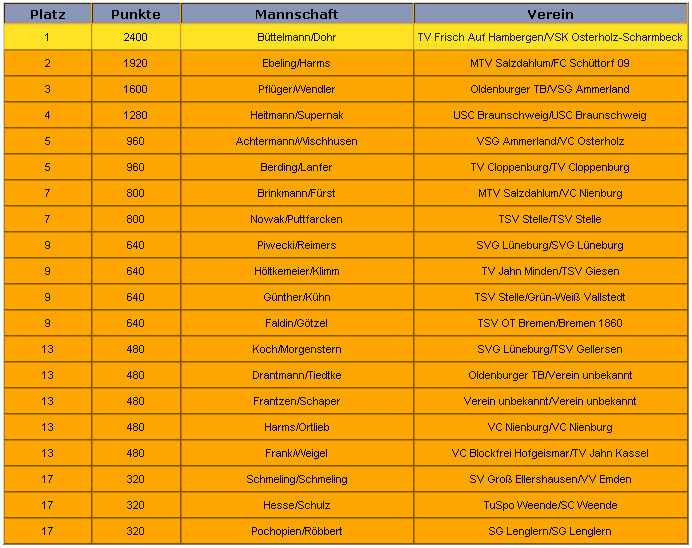 | Platz | Punkte | Mannschaft | Verein |
|---|---|---|---|
| 1 | 2400 | Büttelmann/Dohr | TV Frisch Auf Hambergen/VSK Osterholz-Scharmbeck |
| 2 | 1920 | Ebeling/Harms | MTV Salzdahlum/FC Schüttorf 09 |
| 3 | 1600 | Pflüger/Wendler | Oldenburger TB/VSG Ammerland |
| 4 | 1280 | Heitmann/Supernak | USC Braunschweig/USC Braunschweig |
| 5 | 960 | Achtermann/Wischhusen | VSG Ammerland/VC Osterholz |
| 5 | 960 | Berding/Lanfer | TV Cloppenburg/TV Cloppenburg |
| 7 | 800 | Brinkmann/Fürst | MTV Salzdahlum/VC Nienburg |
| 7 | 800 | Nowak/Puttfarcken | TSV Stelle/TSV Stelle |
| 9 | 640 | Piwecki/Reimers | SVG Lüneburg/SVG Lüneburg |
| 9 | 640 | Höltkemeier/Klimm | TV Jahn Minden/TSV Giesen |
| 9 | 640 | Günther/Kühn | TSV Stelle/Grün-Weiß Vallstedt |
| 9 | 640 | Faldin/Götzel | TSV OT Bremen/Bremen 1860 |
| 13 | 480 | Koch/Morgenstern | SVG Lüneburg/TSV Gellersen |
| 13 | 480 | Drantmann/Tiedtke | Oldenburger TB/Verein unbekannt |
| 13 | 480 | Frantzen/Schaper | Verein unbekannt/Verein unbekannt |
| 13 | 480 | Harms/Ortlieb | VC Nienburg/VC Nienburg |
| 13 | 480 | Frank/Weigel | VC Blockfrei Hofgeismar/TV Jahn Kassel |
| 17 | 320 | Schmeling/Schmeling | SV Groß Ellershausen/VV Emden |
| 17 | 320 | Hesse/Schulz | TuSpo Weende/SC Weende |
| 17 | 320 | Pochopien/Röbbert | SG Lenglern/SG Lenglern |